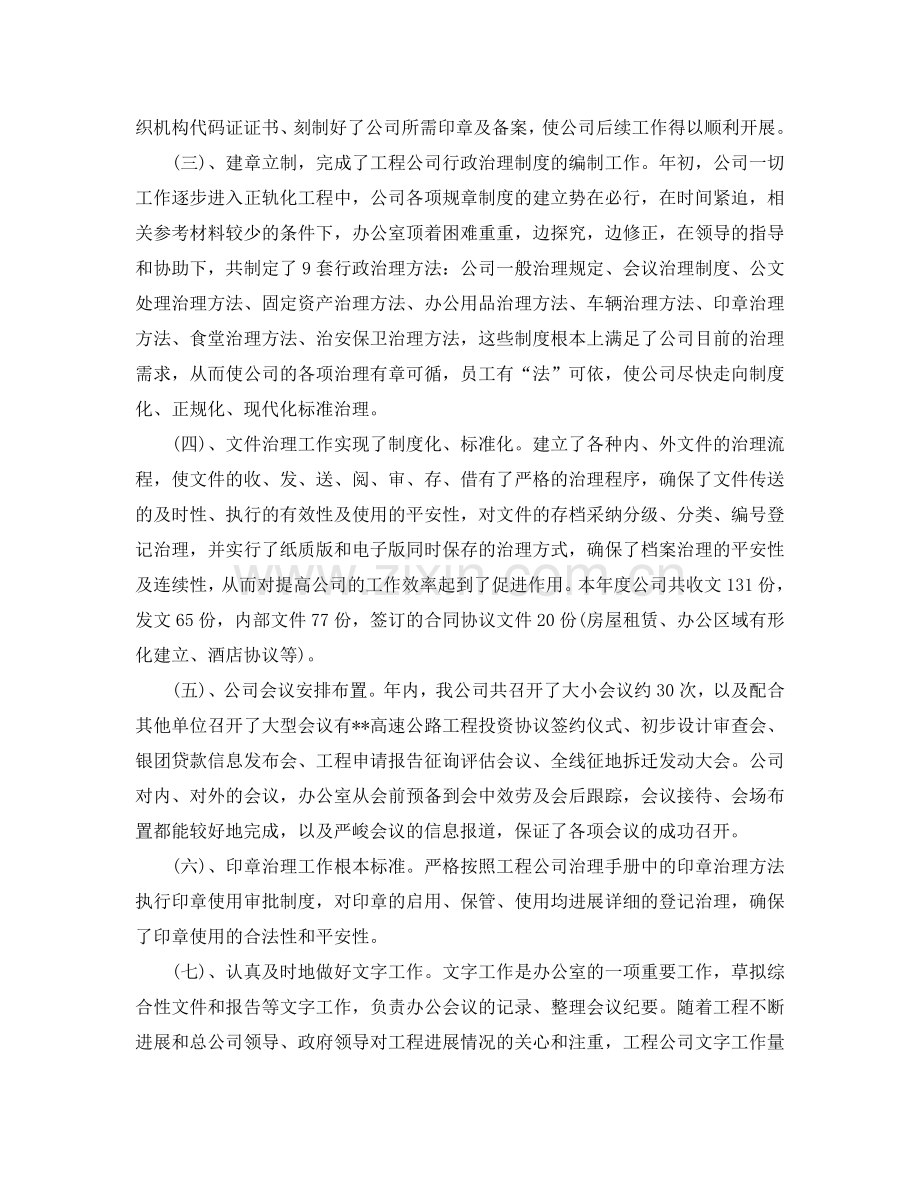 织机构代码证证书、刻制好了公司所需印章及备案，使公司后续工作得以顺利开展。

(三)、建章立制，完成了工程公司行政治理制度的编制工作。年初，公司一切工作逐步进入正轨化工程中，公司各项规章制度的建立势在必行，在时间紧迫，相关参考材料较少的条件下，办公室顶着困难重重，边探究，边修正，在领导的指导和协助下，共制定了9套行政治理方法：公司一般治理规定、会议治理制度、公文处理治理方法、固定资产治理方法、办公用品治理方法、车辆治理方法、印章治理方法、食堂治理方法、治安保卫治理方法，这些制度根本上满足了公司目前的治理需求，从而使公司的各项治理有章可循，员工有“法”可依，使公司尽快走向制度化、正规化、现代化标准治理。

(四)、文件治理工作实现了制度化、标准化。建立了各种内、外文件的治理流程，使文件的收、发、送、阅、审、存、借有了严格的治理程序，确保了文件传送的及时性、执行的有效性及使用的平安性，对文件的存档采纳分级、分类、编号登记治理，并实行了纸质版和电子版同时保存的治理方式，确保了档案治理的平安性及连续性，从而对提高公司的工作效率起到了促进作用。本年度公司共收文131份，发文65份，内部文件77份，签订的合同协议文件20份(房屋租赁、办公区域有形化建立、酒店协议等)。

(五)、公司会议安排布置。年内，我公司共召开了大小会议约30次，以及配合其他单位召开了大型会议有**高速公路工程投资协议签约仪式、初步设计审查会、银团贷款信息发布会、工程申请报告征询评估会议、全线征地拆迁发动大会。公司对内、对外的会议，办公室从会前预备到会中效劳及会后跟踪，会议接待、会场布置都能较好地完成，以及严峻会议的信息报道，保证了各项会议的成功召开。

(六)、印章治理工作根本标准。严格按照工程公司治理手册中的印章治理方法执行印章使用审批制度，对印章的启用、保管、使用均进展详细的登记治理，确保了印章使用的合法性和平安性。

(七)、认真及时地做好文字工作。文字工作是办公室的一项重要工作，草拟综合性文件和报告等文字工作，负责办公会议的记录、整理会议纪要。随着工程不断进展和总公司领导、政府领导对工程进展情况的关心和注重，工程公司文字工作量